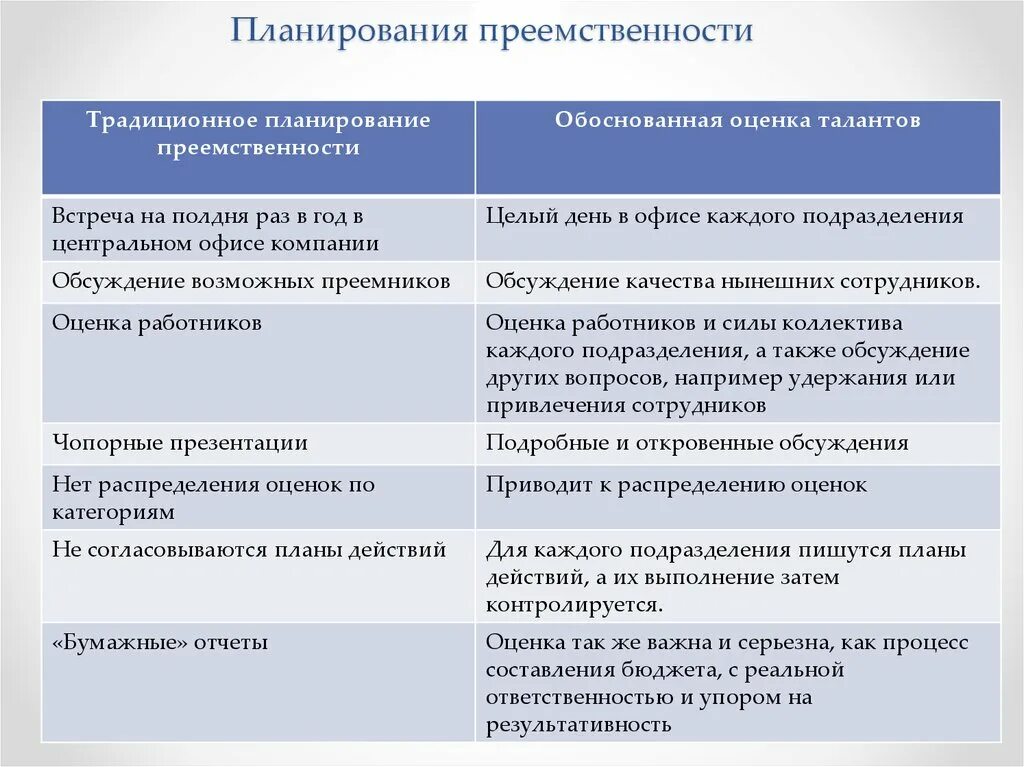 Планирования преемственности

| Традиционное планирование преемственности | Обоснованная оценка талантов |
|---|---|
| Встреча на полдня раз в год в центральном офисе компании | Целый день в офисе каждого подразделения |
| Обсуждение возможных преемников | Обсуждение качества нынешних сотрудников. |
| Оценка работников | Оценка работников и силы коллектива каждого подразделения, а также обсуждение других вопросов, например удержания или привлечения сотрудников |
| Чопорные презентации | Подробные и откровенные обсуждения |
| Нет распределения оценок по категориям | Приводит к распределению оценок |
| Не согласовываются планы действий | Для каждого подразделения пишутся планы действий, а их выполнение затем контролируется. |
| «Бумажные» отчеты | Оценка так же важна и серьезна, как процесс составления бюджета, с реальной ответственностью и упором на результативность |